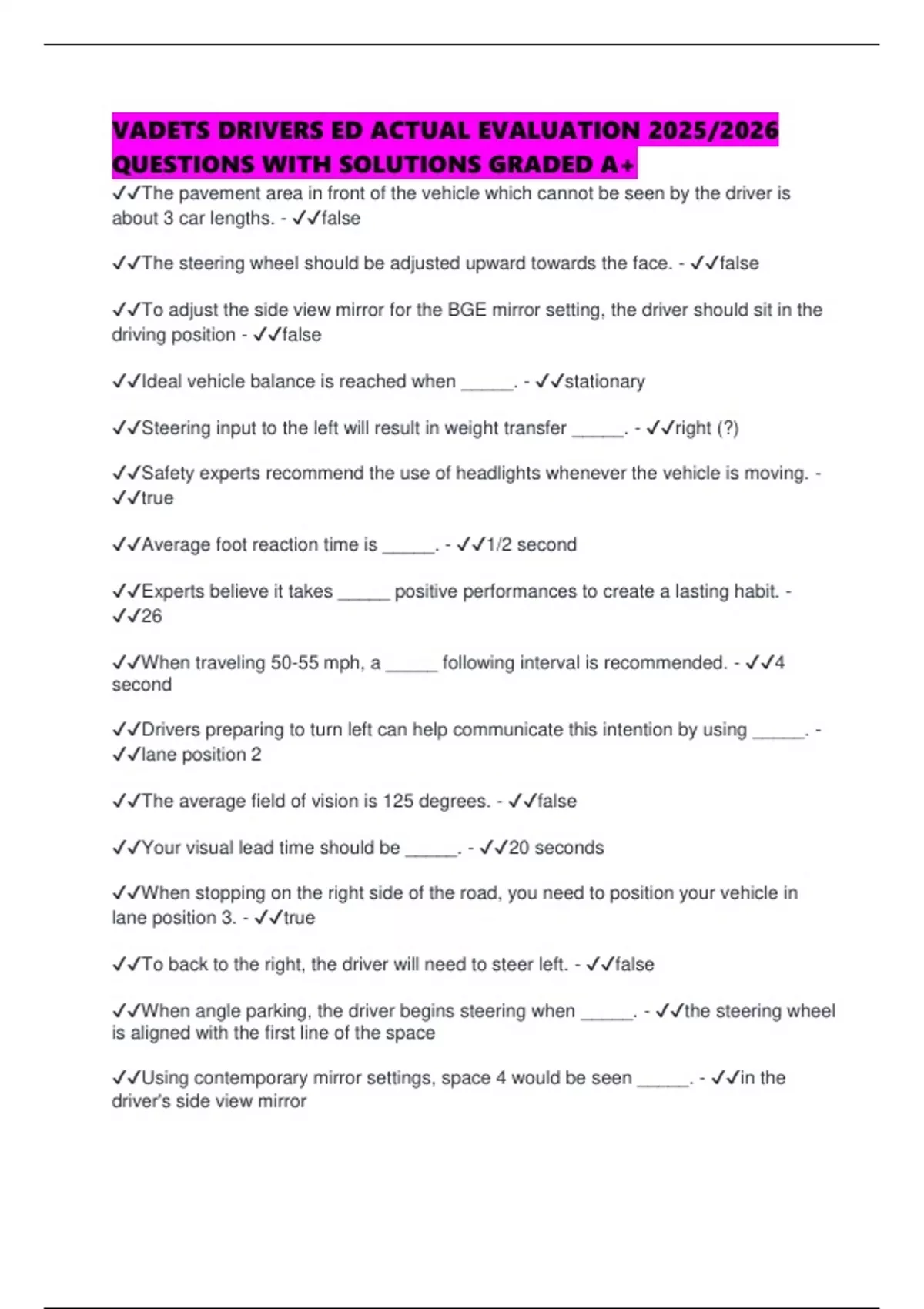 VADETS DRIVERS ED ACTUAL EVALUATION 2025/2026 QUESTIONS WITH SOLUTIONS GRADED A+

✓✓The pavement area in front of the vehicle which cannot be seen by the driver is about 3 car lengths. - ✓✓false

✓✓The steering wheel should be adjusted upward towards the face. - ✓✓false

✓✓To adjust the side view mirror for the BGE mirror setting, the driver should sit in the driving position - ✓✓false

✓✓Ideal vehicle balance is reached when _____. - ✓✓stationary

✓✓Steering input to the left will result in weight transfer _____. - ✓✓right (?)

✓✓Safety experts recommend the use of headlights whenever the vehicle is moving. - ✓✓true

✓✓Average foot reaction time is _____. - ✓✓1/2 second

✓✓Experts believe it takes _____ positive performances to create a lasting habit. - ✓✓26

✓✓When traveling 50-55 mph, a _____ following interval is recommended. - ✓✓4 second

✓✓Drivers preparing to turn left can help communicate this intention by using _____. - ✓✓lane position 2

✓✓The average field of vision is 125 degrees. - ✓✓false

✓✓Your visual lead time should be _____. - ✓✓20 seconds

✓✓When stopping on the right side of the road, you need to position your vehicle in lane position 3. - ✓✓true

✓✓To back to the right, the driver will need to steer left. - ✓✓false

✓✓When angle parking, the driver begins steering when _____. - ✓✓the steering wheel is aligned with the first line of the space

✓✓Using contemporary mirror settings, space 4 would be seen _____. - ✓✓in the driver's side view mirror